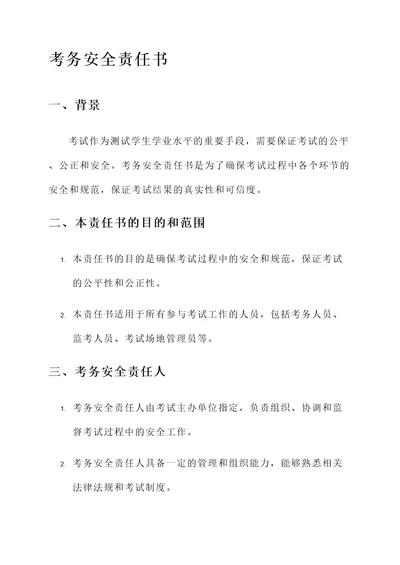 考务安全责任书

一、背景

考试作为测试学生学业水平的重要手段，需要保证考试的公平、公正和安全。考务安全责任书是为了确保考试过程中各个环节的安全和规范，保证考试结果的真实性和可信度。

二、本责任书的目的和范围

1. 本责任书的目的是确保考试过程中的安全和规范，保证考试的公平性和公正性。

2. 本责任书适用于所有参与考试工作的人员，包括考务人员、监考人员、考试场地管理员等。

三、考务安全责任人

1. 考务安全责任人由考试主办单位指定，负责组织、协调和监督考试过程中的安全工作。

2. 考务安全责任人具备一定的管理和组织能力，能够熟悉相关法律法规和考试制度。